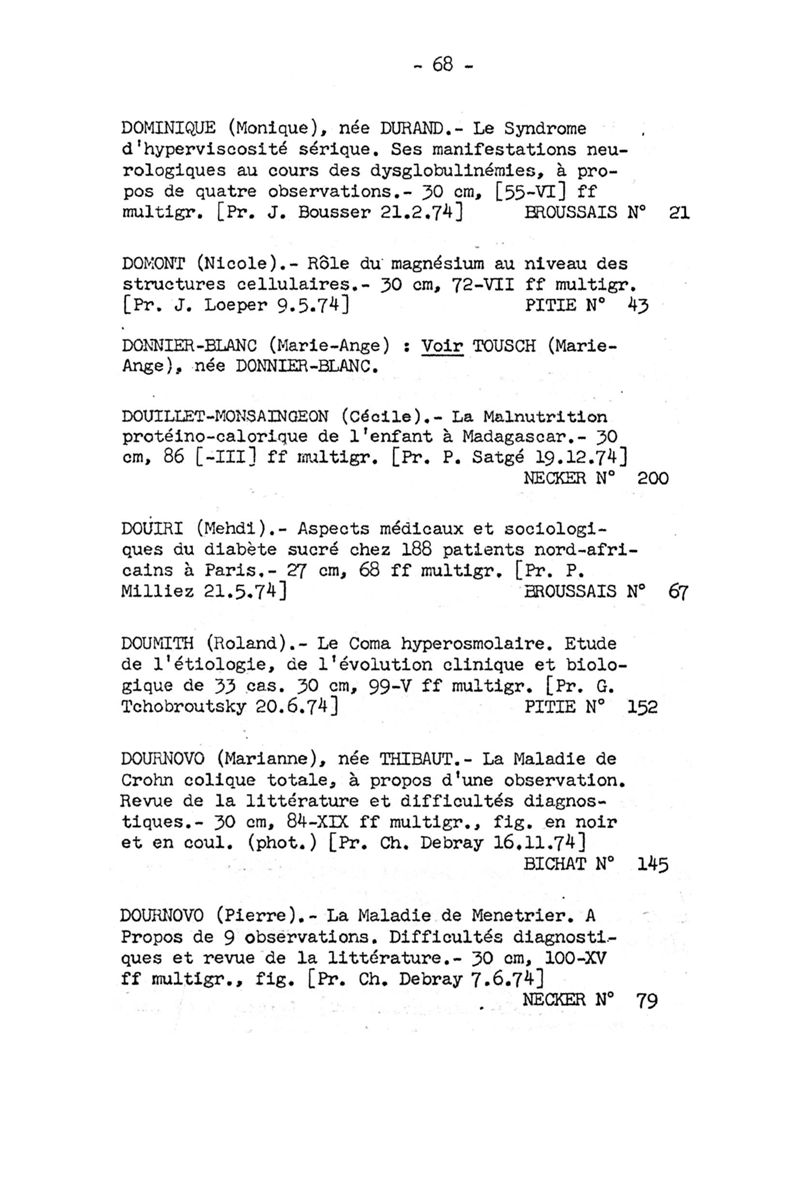 - 68 -

DOMINIQUE (Monique), née DURAND.- Le Syndrome d'hyperviscosité sérique. Ses manifestations neurologiques au cours des dysglobulinémies, à propos de quatre observations.- 30 cm, [55-VI] ff multigr. [Pr. J. Bousser 21.2.74] BROUSSAIS N° 21

DOMONT (Nicole).- Rôle du magnésium au niveau des structures cellulaires.- 30 cm, 72-VII ff multigr. [Pr. J. Loeper 9.5.74] PITIE N° 43

DONNIER-BLANC (Marie-Ange) : Voir TOUSCH (Marie-Ange), née DONNIER-BLANC.

DOUILLET-MONSAINGEON (Cécile).- La Malnutrition protéino-calorique de l'enfant à Madagascar.- 30 cm, 86 [-III] ff multigr. [Pr. P. Satgé 19.12.74] NECKER N° 200

DOUIRI (Mehdi).- Aspects médicaux et sociologiques du diabète sucré chez 188 patients nord-africains à Paris.- 27 cm, 68 ff multigr. [Pr. P. Milliez 21.5.74] BROUSSAIS N° 67

DOUMITH (Roland).- Le Coma hyperosmolaire. Etude de l'étiologie, de l'évolution clinique et biologique de 33 cas. 30 cm, 99-V ff multigr. [Pr. G. Tchobroutsky 20.6.74] PITIE N° 152

DOURNOVO (Marianne), née THIBAUT.- La Maladie de Crohn colique totale, à propos d'une observation. Revue de la littérature et difficultés diagnostiques.- 30 cm, 84-XIX ff multigr., fig. en noir et en coul. (phot.) [Pr. Ch. Debray 16.11.74] BICHAT N° 145

DOURNOVO (Pierre).- La Maladie de Menetrier. A Propos de 9 observations. Difficultés diagnostiques et revue de la littérature.- 30 cm, 100-XV ff multigr., fig. [Pr. Ch. Debray 7.6.74] NECKER N° 79